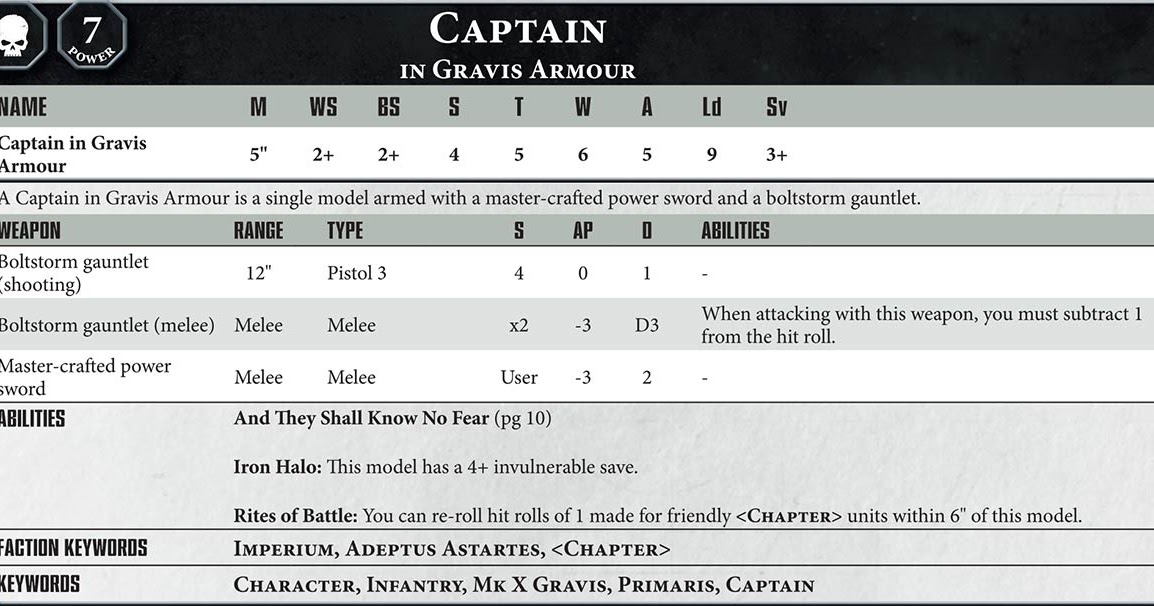 7
POWER

CAPTAIN
IN GRAVIS ARMOUR

| NAME | M | WS | BS | S | T | W | A | Ld | Sv |
|---|---|---|---|---|---|---|---|---|---|
| Captain in Gravis Armour | 5" | 2+ | 2+ | 4 | 5 | 6 | 5 | 9 | 3+ |

A Captain in Gravis Armour is a single model armed with a master-crafted power sword and a boltstorm gauntlet.

| WEAPON | RANGE | TYPE | S | AP | D | ABILITIES |
|---|---|---|---|---|---|---|
| Boltstorm gauntlet (shooting) | 12" | Pistol 3 | 4 | 0 | 1 | - |
| Boltstorm gauntlet (melee) | Melee | Melee | x2 | -3 | D3 | When attacking with this weapon, you must subtract 1 from the hit roll. |
| Master-crafted power sword | Melee | Melee | User | -3 | 2 | - |

ABILITIES
And They Shall Know No Fear (pg 10)

Iron Halo: This model has a 4+ invulnerable save.

Rites of Battle: You can re-roll hit rolls of 1 made for friendly <CHAPTER> units within 6" of this model.

FACTION KEYWORDS
IMPERIUM, ADEPTUS ASTARTES, <CHAPTER>

KEYWORDS
CHARACTER, INFANTRY, MK X GRAVIS, PRIMARIS, CAPTAIN